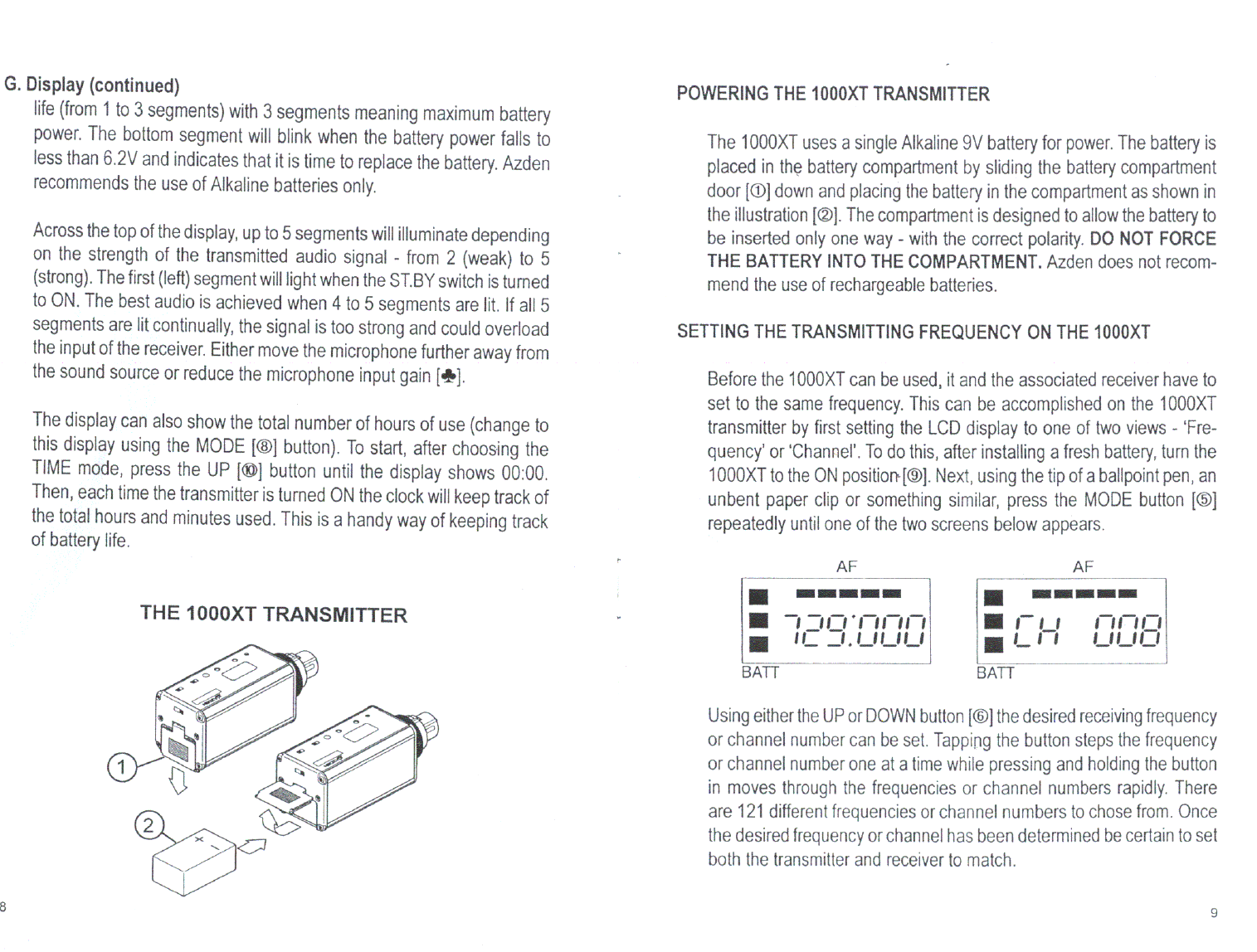 G. Display (continued)

life (from 1 to 3 segments) with 3 segments meaning maximum battery power. The bottom segment will blink when the battery power falls to less than 6.2V and indicates that it is time to replace the battery. Azden recommends the use of Alkaline batteries only.

Across the top of the display, up to 5 segments will illuminate depending on the strength of the transmitted audio signal - from 2 (weak) to 5 (strong). The first (left) segment will light when the ST.BY switch is turned to ON. The best audio is achieved when 4 to 5 segments are lit. If all 5 segments are lit continually, the signal is too strong and could overload the input of the receiver. Either move the microphone further away from the sound source or reduce the microphone input gain [♣].

The display can also show the total number of hours of use (change to this display using the MODE [⑧] button). To start, after choosing the TIME mode, press the UP [⑩] button until the display shows 00:00. Then, each time the transmitter is turned ON the clock will keep track of the total hours and minutes used. This is a handy way of keeping track of battery life.

THE 1000XT TRANSMITTER

1

2

+ -

8

POWERING THE 1000XT TRANSMITTER

The 1000XT uses a single Alkaline 9V battery for power. The battery is placed in the battery compartment by sliding the battery compartment door [①] down and placing the battery in the compartment as shown in the illustration [②]. The compartment is designed to allow the battery to be inserted only one way - with the correct polarity. DO NOT FORCE THE BATTERY INTO THE COMPARTMENT. Azden does not recommend the use of rechargeable batteries.

SETTING THE TRANSMITTING FREQUENCY ON THE 1000XT

Before the 1000XT can be used, it and the associated receiver have to set to the same frequency. This can be accomplished on the 1000XT transmitter by first setting the LCD display to one of two views - 'Frequency' or 'Channel'. To do this, after installing a fresh battery, turn the 1000XT to the ON position [⑨]. Next, using the tip of a ballpoint pen, an unbent paper clip or something similar, press the MODE button [⑤] repeatedly until one of the two screens below appears.

AF

729.000

BATT

AF

CH 008

BATT

Using either the UP or DOWN button [⑥] the desired receiving frequency or channel number can be set. Tapping the button steps the frequency or channel number one at a time while pressing and holding the button in moves through the frequencies or channel numbers rapidly. There are 121 different frequencies or channel numbers to chose from. Once the desired frequency or channel has been determined be certain to set both the transmitter and receiver to match.

9